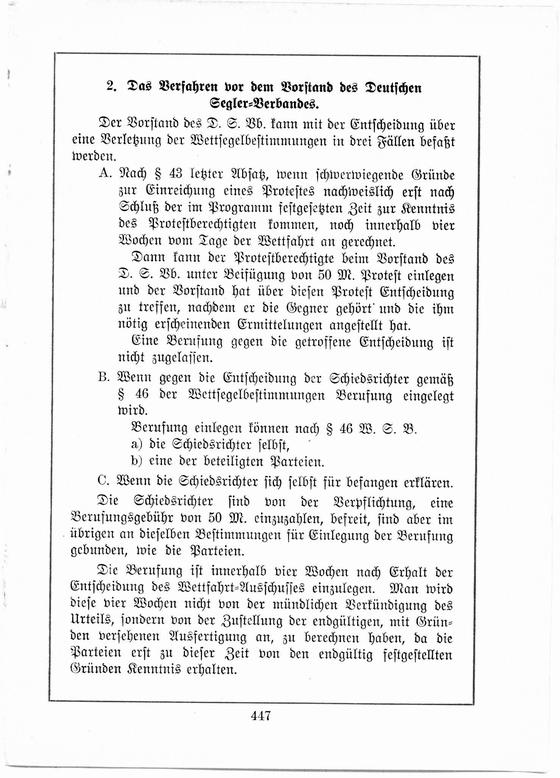 2. Das Verfahren vor dem Vorstand des Deutschen Segler-Verbandes.

Der Vorstand des D. S. Vb. kann mit der Entscheidung über eine Verletzung der Wettsegelbestimmungen in drei Fällen befaßt werden.

A. Nach § 43 letzter Absatz, wenn schwerwiegende Gründe zur Einreichung eines Protestes nachweislich erst nach Schluß der im Programm festgesetzten Zeit zur Kenntnis des Protestberechtigten kommen, noch innerhalb vier Wochen vom Tage der Wettfahrt an gerechnet.

Dann kann der Protestberechtigte beim Vorstand des D. S. Vb. unter Beifügung von 50 M. Protest einlegen und der Vorstand hat über diesen Protest Entscheidung zu treffen, nachdem er die Gegner gehört und die ihm nötig erscheinenden Ermittelungen angestellt hat.

Eine Berufung gegen die getroffene Entscheidung ist nicht zugelassen.

B. Wenn gegen die Entscheidung der Schiedsrichter gemäß § 46 der Wettsegelbestimmungen Berufung eingelegt wird.

Berufung einlegen können nach § 46 W. S. B.
a) die Schiedsrichter selbst,
b) eine der beteiligten Parteien.

C. Wenn die Schiedsrichter sich selbst für befangen erklären.

Die Schiedsrichter sind von der Verpflichtung, eine Berufungsgebühr von 50 M. einzuzahlen, befreit, sind aber im übrigen an dieselben Bestimmungen für Einlegung der Berufung gebunden, wie die Parteien.

Die Berufung ist innerhalb vier Wochen nach Erhalt der Entscheidung des Wettfahrt-Ausschusses einzulegen. Man wird diese vier Wochen nicht von der mündlichen Verkündigung des Urteils, sondern von der Zustellung der endgültigen, mit Gründen versehenen Ausfertigung an, zu berechnen haben, da die Parteien erst zu dieser Zeit von den endgültig festgestellten Gründen Kenntnis erhalten.

447